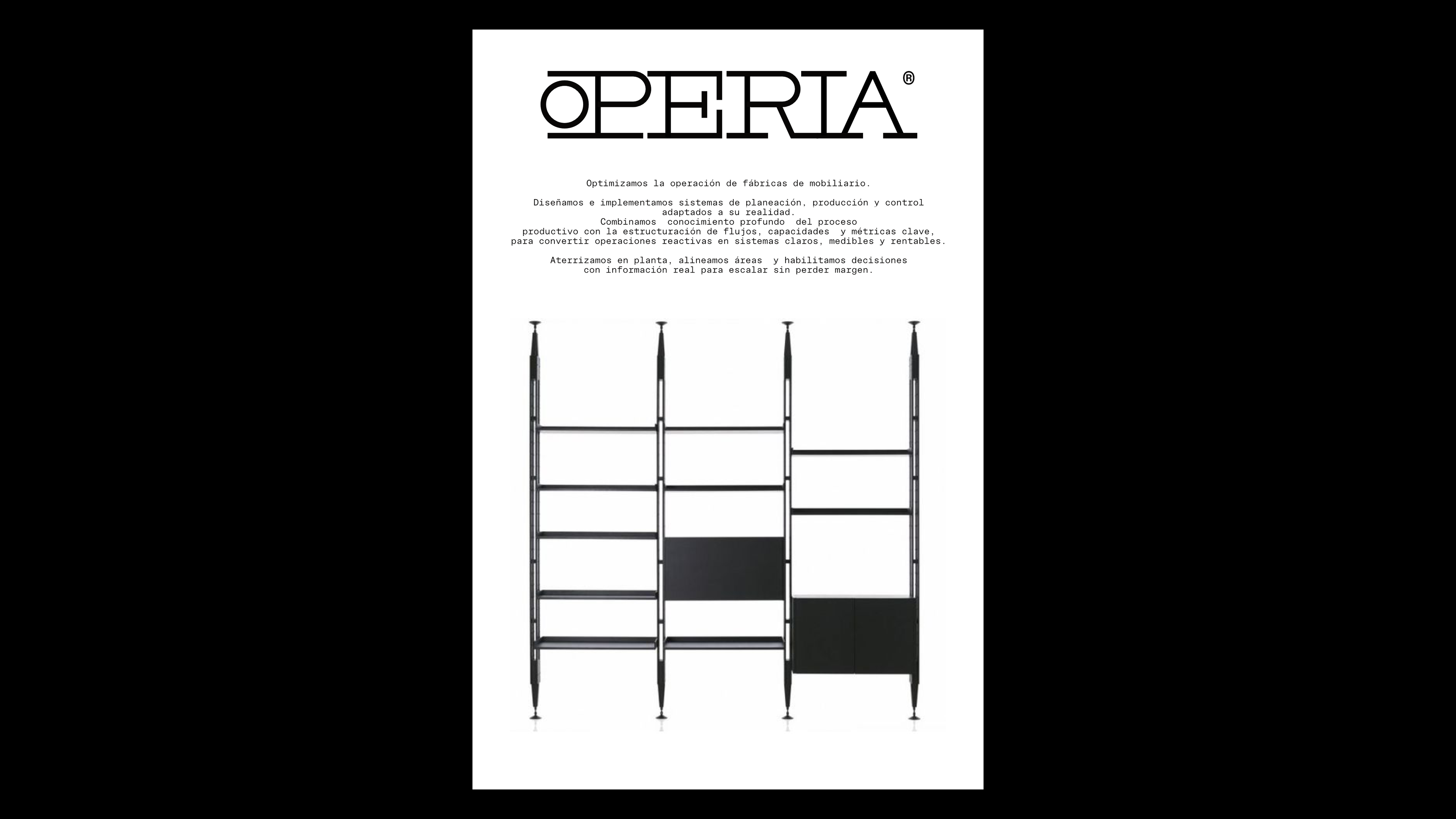 OPERIA®

Optimizamos la operación de fábricas de mobiliario.

Diseñamos e implementamos sistemas de planeación, producción y control adaptados a su realidad. Combinamos conocimiento profundo del proceso productivo con la estructuración de flujos, capacidades y métricas clave, para convertir operaciones reactivas en sistemas claros, medibles y rentables.

Aterrizamos en planta, alineamos áreas y habilitamos decisiones con información real para escalar sin perder margen.